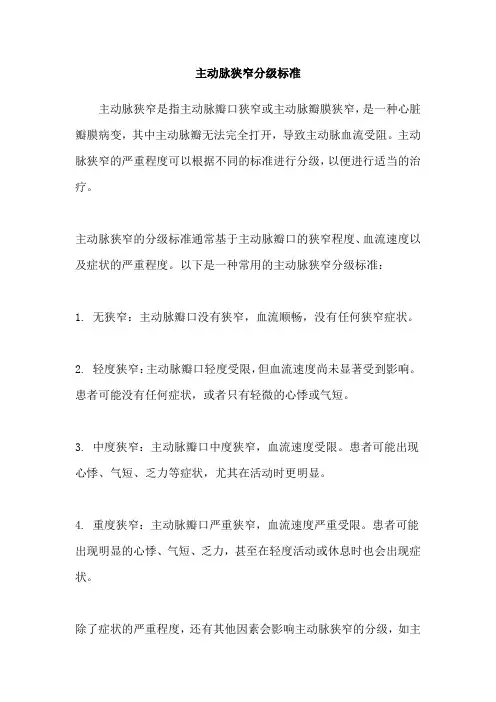 主动脉狭窄分级标准

主动脉狭窄是指主动脉瓣口狭窄或主动脉瓣膜狭窄，是一种心脏瓣膜病变，其中主动脉瓣无法完全打开，导致主动脉血流受阻。主动脉狭窄的严重程度可以根据不同的标准进行分级，以便进行适当的治疗。

主动脉狭窄的分级标准通常基于主动脉瓣口的狭窄程度、血流速度以及症状的严重程度。以下是一种常用的主动脉狭窄分级标准：

1. 无狭窄：主动脉瓣口没有狭窄，血流顺畅，没有任何狭窄症状。

2. 轻度狭窄：主动脉瓣口轻度受限，但血流速度尚未显著受到影响。患者可能没有任何症状，或者只有轻微的心悸或气短。

3. 中度狭窄：主动脉瓣口中度狭窄，血流速度受限。患者可能出现心悸、气短、乏力等症状，尤其在活动时更明显。

4. 重度狭窄：主动脉瓣口严重狭窄，血流速度严重受限。患者可能出现明显的心悸、气短、乏力，甚至在轻度活动或休息时也会出现症状。

除了症状的严重程度，还有其他因素会影响主动脉狭窄的分级，如主